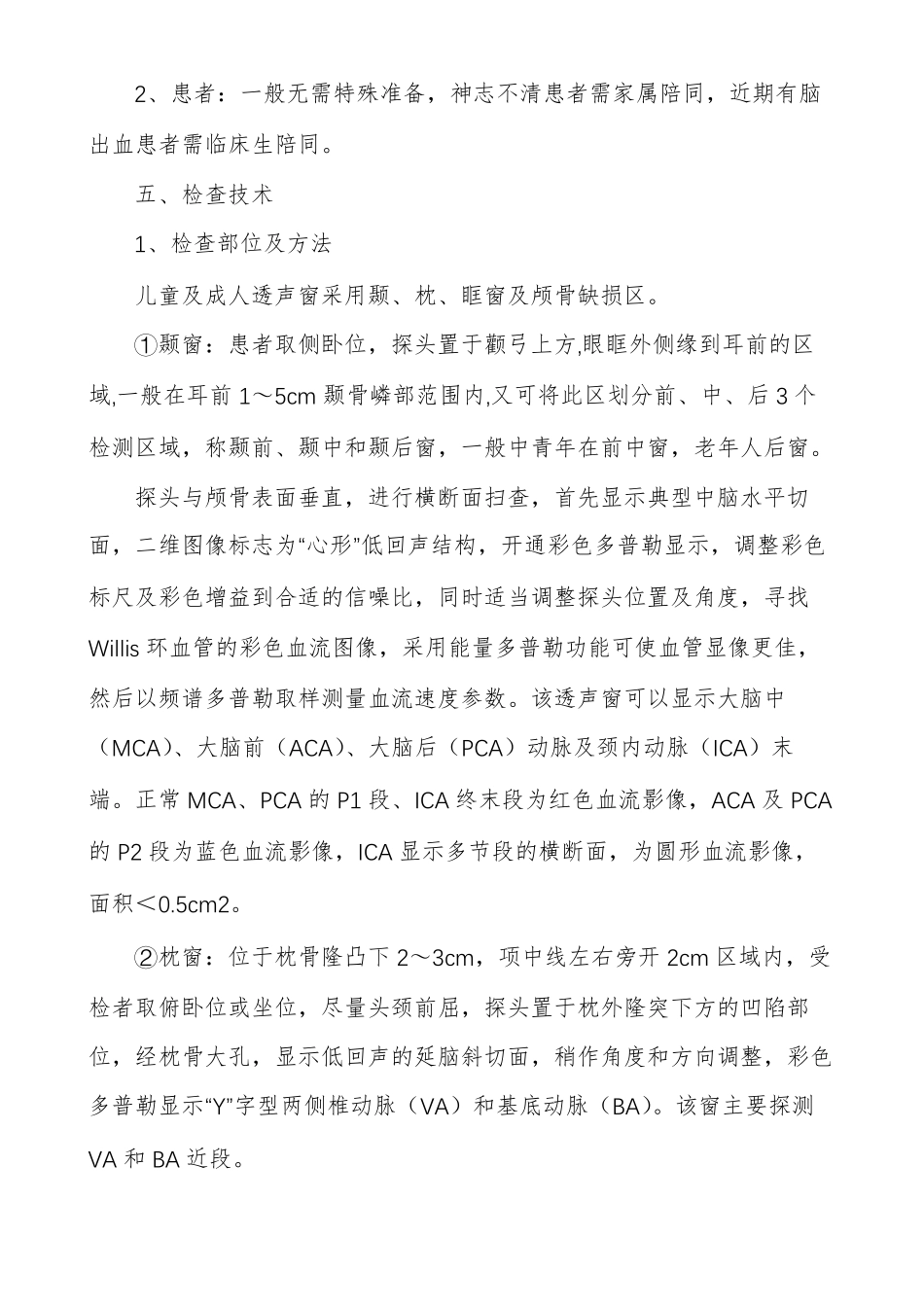 2、患者：一般无需特殊准备，神志不清患者需家属陪同，近期有脑出血患者需临床生陪同。

五、检查技术

1、检查部位及方法

儿童及成人透声窗采用颞、枕、眶窗及颅骨缺损区。

①颞窗：患者取侧卧位，探头置于颧弓上方,眼眶外侧缘到耳前的区域,一般在耳前 1～5cm 颞骨嶙部范围内,又可将此区划分前、中、后 3 个检测区域，称颞前、颞中和颞后窗，一般中青年在前中窗，老年人后窗。

探头与颅骨表面垂直，进行横断面扫查，首先显示典型中脑水平切面，二维图像标志为“心形”低回声结构，开通彩色多普勒显示，调整彩色标尺及彩色增益到合适的信噪比，同时适当调整探头位置及角度，寻找 Willis 环血管的彩色血流图像，采用能量多普勒功能可使血管显像更佳，然后以频谱多普勒取样测量血流速度参数。该透声窗可以显示大脑中（MCA）、大脑前（ACA）、大脑后（PCA）动脉及颈内动脉（ICA）末端。正常 MCA、PCA 的 P1 段、ICA 终末段为红色血流影像，ACA 及 PCA 的 P2 段为蓝色血流影像，ICA 显示多节段的横断面，为圆形血流影像，面积＜0.5cm2。

②枕窗：位于枕骨隆凸下 2～3cm，项中线左右旁开 2cm 区域内，受检者取俯卧位或坐位，尽量头颈前屈，探头置于枕外隆突下方的凹陷部位，经枕骨大孔，显示低回声的延脑斜切面，稍作角度和方向调整，彩色多普勒显示“Y”字型两侧椎动脉（VA）和基底动脉（BA）。该窗主要探测 VA 和 BA 近段。